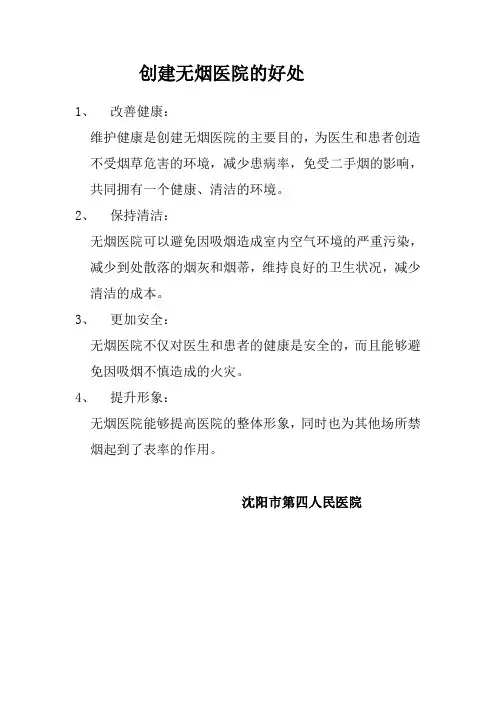 创建无烟医院的好处

1、 改善健康：

维护健康是创建无烟医院的主要目的，为医生和患者创造不受烟草危害的环境，减少患病率，免受二手烟的影响，共同拥有一个健康、清洁的环境。

2、 保持清洁：

无烟医院可以避免因吸烟造成室内空气环境的严重污染，减少到处散落的烟灰和烟蒂，维持良好的卫生状况，减少清洁的成本。

3、 更加安全：

无烟医院不仅对医生和患者的健康是安全的，而且能够避免因吸烟不慎造成的火灾。

4、 提升形象：

无烟医院能够提高医院的整体形象，同时也为其他场所禁烟起到了表率的作用。

沈阳市第四人民医院